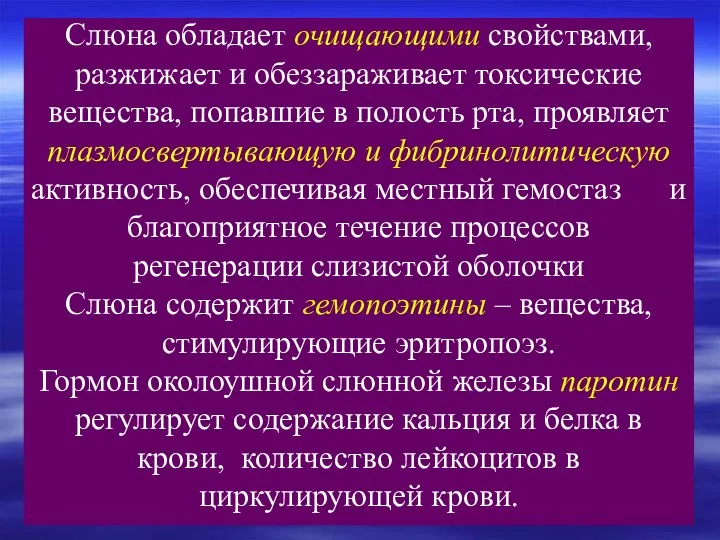 Слюна обладает очищающими свойствами, разжижает и обеззараживает токсические вещества, попавшие в полость рта, проявляет плазмосвертывающую и фибринолитическую активность, обеспечивая местный гемостаз и благоприятное течение процессов регенерации слизистой оболочки
Слюна содержит гемопоэтины – вещества, стимулирующие эритропоэз.
Гормон околоушной слюнной железы паротин регулирует содержание кальция и белка в крови, количество лейкоцитов в циркулирующей крови.